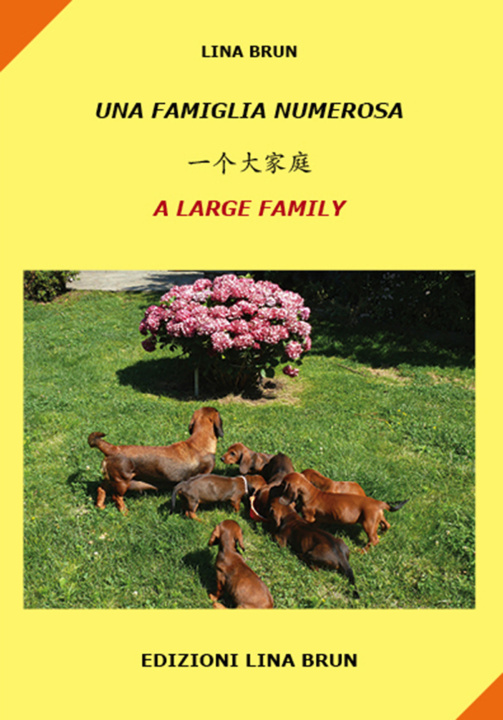 LINA BRUN

UNA FAMIGLIA NUMEROSA

一个大家庭

A LARGE FAMILY

EDIZIONI LINA BRUN